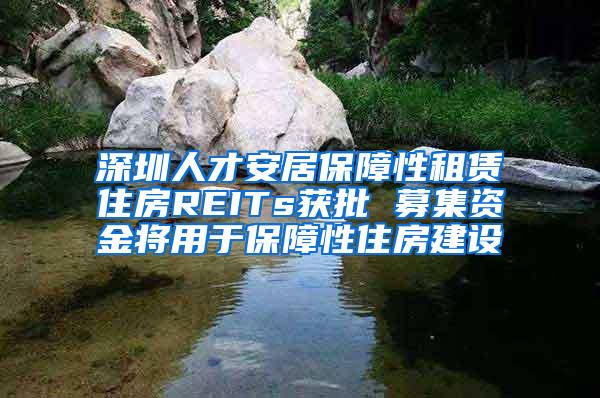 深圳人才安居保障性租赁住房REITs获批 募集资金将用于保障性住房建设